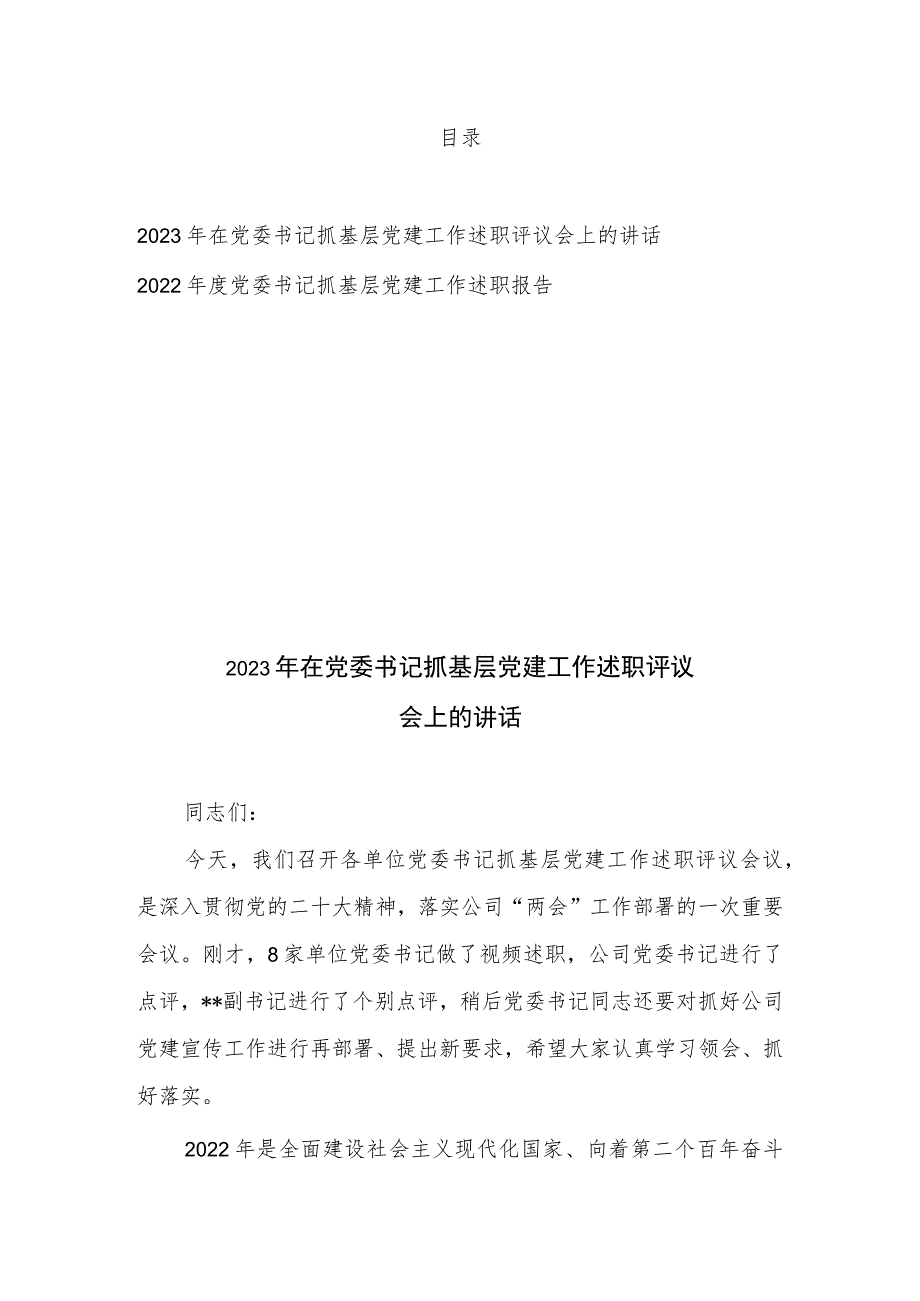 目录

2023年在党委书记抓基层党建工作述职评议会上的讲话

2022年度党委书记抓基层党建工作述职报告

2023年在党委书记抓基层党建工作述职评议会上的讲话

同志们：

今天，我们召开各单位党委书记抓基层党建工作述职评议会议，是深入贯彻党的二十大精神，落实公司“两会”工作部署的一次重要会议。刚才，8家单位党委书记做了视频述职，公司党委书记进行了点评，**副书记进行了个别点评，稍后党委书记同志还要对抓好公司党建宣传工作进行再部署、提出新要求，希望大家认真学习领会、抓好落实。

2022年是全面建设社会主义现代化国家、向着第二个百年奋斗